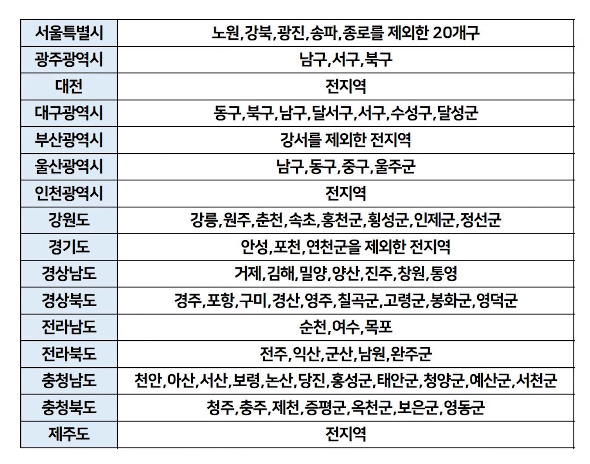 | 서울특별시 | 노원,강북,광진,송파,종로를 제외한 20개구 |
|---|---|
| 광주광역시 | 남구,서구,북구 |
| 대전 | 전지역 |
| 대구광역시 | 동구,북구,남구,달서구,서구,수성구,달성군 |
| 부산광역시 | 강서를 제외한 전지역 |
| 울산광역시 | 남구,동구,중구,울주군 |
| 인천광역시 | 전지역 |
| 강원도 | 강릉,원주,춘천,속초,홍천군,횡성군,인제군,정선군 |
| 경기도 | 안성,포천,연천군을 제외한 전지역 |
| 경상남도 | 거제,김해,밀양,양산,진주,창원,통영 |
| 경상북도 | 경주,포항,구미,경산,영주,칠곡군,고령군,봉화군,영덕군 |
| 전라남도 | 순천,여수,목포 |
| 전라북도 | 전주,익산,군산,남원,완주군 |
| 충청남도 | 천안,아산,서산,보령,논산,당진,홍성군,태안군,청양군,예산군,서천군 |
| 충청북도 | 청주,충주,제천,증평군,옥천군,보은군,영동군 |
| 제주도 | 전지역 |